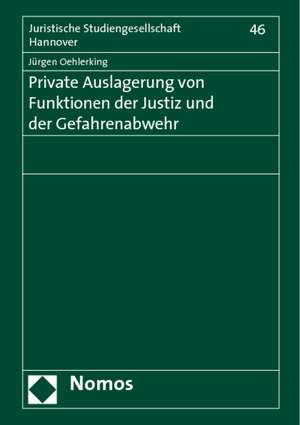 Juristische Studiengesellschaft Hannover

46

Jürgen Oehlerking

Private Auslagerung von Funktionen der Justiz und der Gefahrenabwehr

Nomos